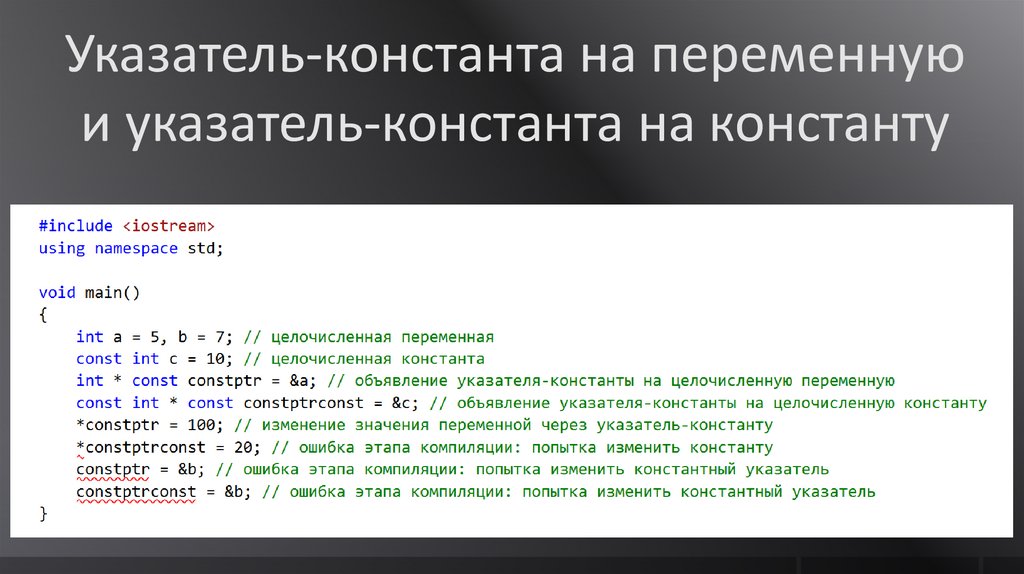 Указатель-константа на переменную и указатель-константа на константу

#include <iostream>
using namespace std;

void main()
{
    int a = 5, b = 7; // целочисленная переменная
    const int c = 10; // целочисленная константа
    int * const constptr = &a; // объявление указателя-константы на целочисленную переменную
    const int * const constptrconst = &c; // объявление указателя-константы на целочисленную константу
    *constptr = 100; // изменение значения переменной через указатель-константу
    *constptrconst = 20; // ошибка этапа компиляции: попытка изменить константу
    constptr = &b; // ошибка этапа компиляции: попытка изменить константный указатель
    constptrconst = &b; // ошибка этапа компиляции: попытка изменить константный указатель
}